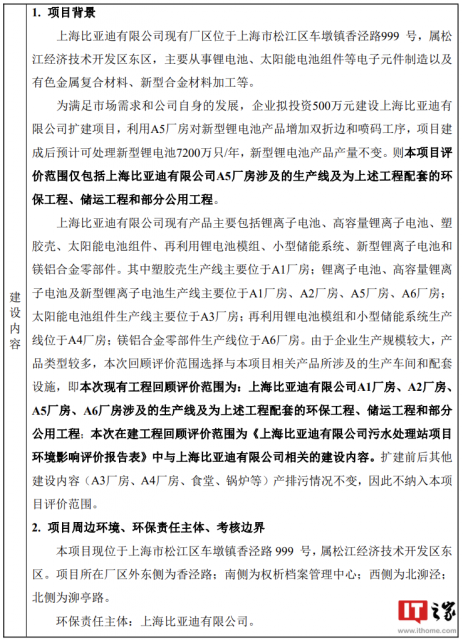 建设内容

1. 项目背景

上海比亚迪有限公司现有厂区位于上海市松江区车墩镇香泾路999 号，属松江经济技术开发区东区，主要从事锂电池、太阳能电池组件等电子元件制造以及有色金属复合材料、新型合金材料加工等。

为满足市场需求和公司自身的发展，企业拟投资500万元建设上海比亚迪有限公司扩建项目，利用A5厂房对新型锂电池产品增加双折边和喷码工序，项目建成后预计可处理新型锂电池7200万只/年，新型锂电池产品产量不变。则本项目评价范围仅包括上海比亚迪有限公司A5厂房涉及的生产线及为上述工程配套的环保工程、储运工程和部分公用工程。

上海比亚迪有限公司现有产品主要包括锂离子电池、高容量锂离子电池、塑胶壳、太阳能电池组件、再利用锂电池模组、小型储能系统、新型锂离子电池和镁铝合金零部件。其中塑胶壳生产线主要位于A1厂房；锂离子电池、高容量锂离子电池及新型锂离子电池生产线主要位于A1厂房、A2厂房、A5厂房、A6厂房；太阳能电池组件生产线主要位于A3厂房；再利用锂电池模组和小型储能系统生产线位于A4厂房；镁铝合金零部件生产线位于A6厂房。由于企业生产规模较大，产品类型较多，本次回顾评价范围选择与本项目相关产品所涉及的生产车间和配套设施，即本次现有工程回顾评价范围为：上海比亚迪有限公司A1厂房、A2厂房、A5厂房、A6厂房涉及的生产线及为上述工程配套的环保工程、储运工程和部分公用工程；本次在建工程回顾评价范围为《上海比亚迪有限公司污水处理站项目环境影响评价报告表》中与上海比亚迪有限公司相关的建设内容。扩建前后其他建设内容（A3厂房、A4厂房、食堂、锅炉等）产排污情况不变，因此不纳入本项目评价范围。

2. 项目周边环境、环保责任主体、考核边界

本项目现位于上海市松江区车墩镇香泾路 999 号，属松江经济技术开发区东区。项目所在厂区外东侧为香泾路；南侧为权析档案管理中心；西侧为北泖泾；北侧为泖亭路。

环保责任主体：上海比亚迪有限公司。

IT之家
www.ithome.com